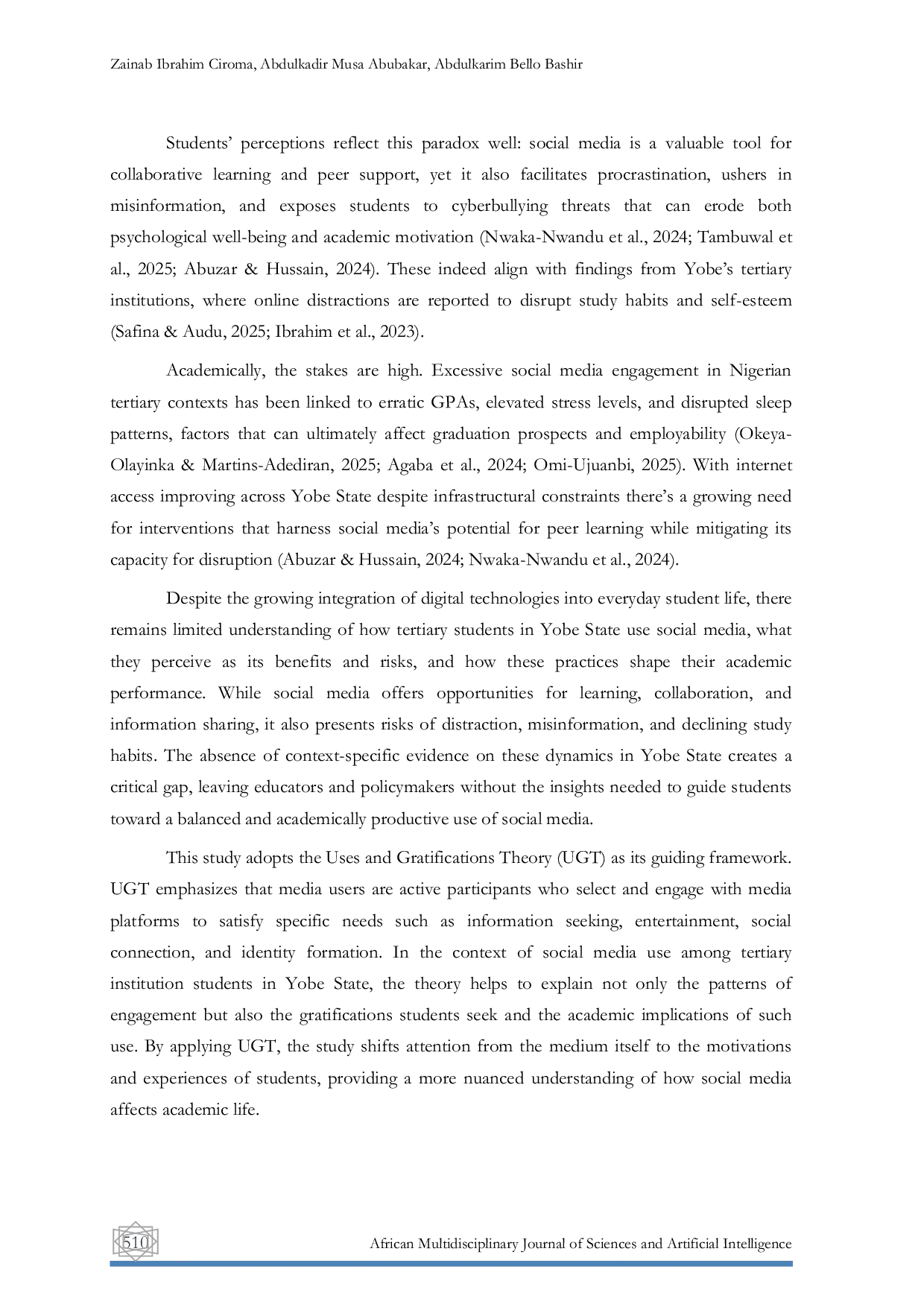 Zainab Ibrahim Ciroma, Abdulkadir Musa Abubakar, Abdulkarim Bello Bashir

Students' perceptions reflect this paradox well: social media is a valuable tool for collaborative learning and peer support, yet it also facilitates procrastination, ushers in misinformation, and exposes students to cyberbullying threats that can erode both psychological well-being and academic motivation (Nwaka-Nwandu et al., 2024; Tambuwal et al., 2025; Abuzar & Hussain, 2024). These indeed align with findings from Yobe's tertiary institutions, where online distractions are reported to disrupt study habits and self-esteem (Safina & Audu, 2025; Ibrahim et al., 2023).

Academically, the stakes are high. Excessive social media engagement in Nigerian tertiary contexts has been linked to erratic GPAs, elevated stress levels, and disrupted sleep patterns, factors that can ultimately affect graduation prospects and employability (Okeya-Olayinka & Martins-Adediran, 2025; Agaba et al., 2024; Omi-Ujuanbi, 2025). With internet access improving across Yobe State despite infrastructural constraints there's a growing need for interventions that harness social media's potential for peer learning while mitigating its capacity for disruption (Abuzar & Hussain, 2024; Nwaka-Nwandu et al., 2024).

Despite the growing integration of digital technologies into everyday student life, there remains limited understanding of how tertiary students in Yobe State use social media, what they perceive as its benefits and risks, and how these practices shape their academic performance. While social media offers opportunities for learning, collaboration, and information sharing, it also presents risks of distraction, misinformation, and declining study habits. The absence of context-specific evidence on these dynamics in Yobe State creates a critical gap, leaving educators and policymakers without the insights needed to guide students toward a balanced and academically productive use of social media.

This study adopts the Uses and Gratifications Theory (UGT) as its guiding framework. UGT emphasizes that media users are active participants who select and engage with media platforms to satisfy specific needs such as information seeking, entertainment, social connection, and identity formation. In the context of social media use among tertiary institution students in Yobe State, the theory helps to explain not only the patterns of engagement but also the gratifications students seek and the academic implications of such use. By applying UGT, the study shifts attention from the medium itself to the motivations and experiences of students, providing a more nuanced understanding of how social media affects academic life.

510 African Multidisciplinary Journal of Sciences and Artificial Intelligence